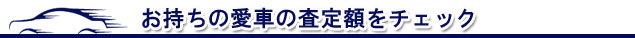 お持ちの愛車の査定額をチェック